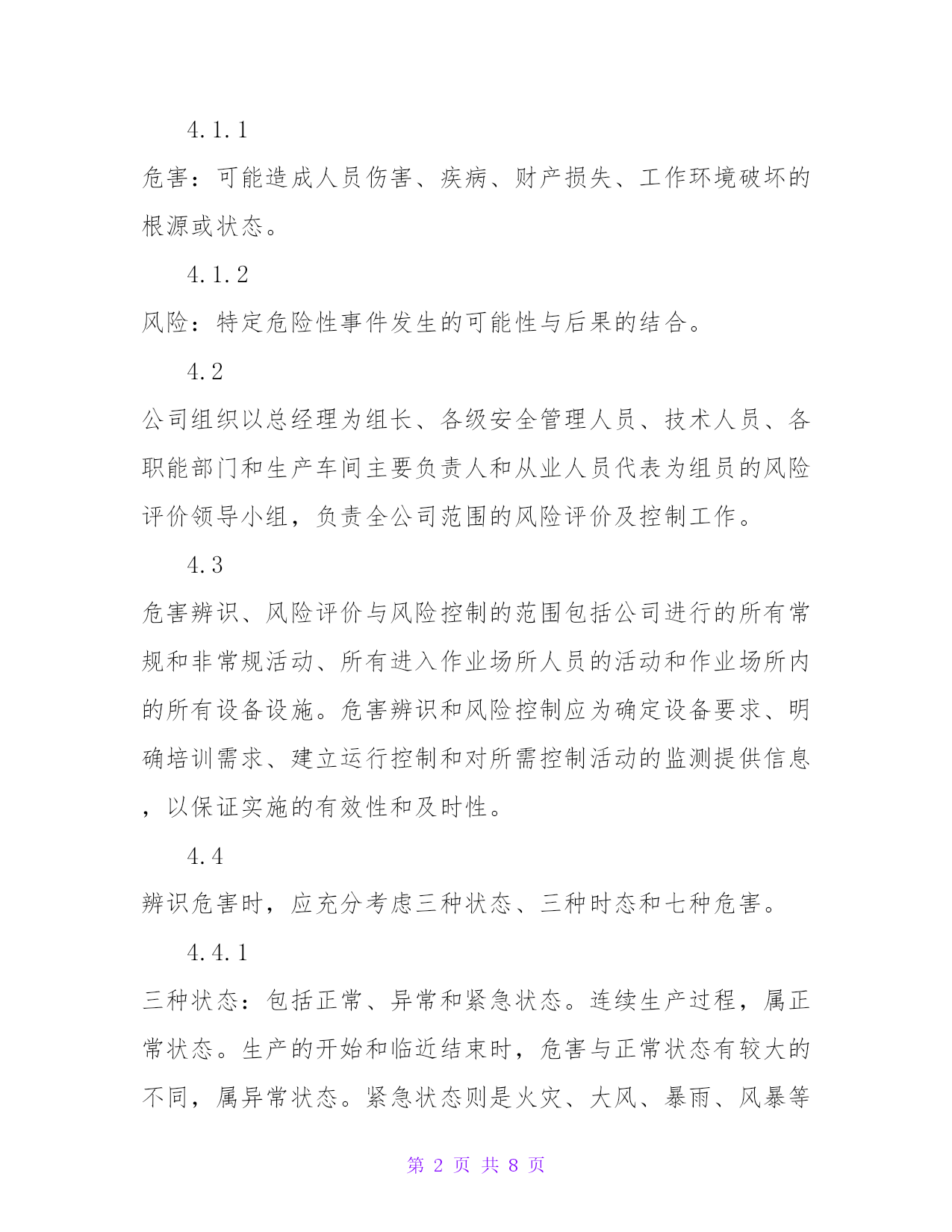 4.1.1

危害：可能造成人员伤害、疾病、财产损失、工作环境破坏的根源或状态。

4.1.2

风险：特定危险性事件发生的可能性与后果的结合。

4.2

公司组织以总经理为组长、各级安全管理人员、技术人员、各职能部门和生产车间主要负责人和从业人员代表为组员的风险评价领导小组，负责全公司范围的风险评价及控制工作。

4.3

危害辨识、风险评价与风险控制的范围包括公司进行的所有常规和非常规活动、所有进入作业场所人员的活动和作业场所内的所有设备设施。危害辨识和风险控制应为确定设备要求、明确培训需求、建立运行控制和对所需控制活动的监测提供信息，以保证实施的有效性和及时性。

4.4

辨识危害时，应充分考虑三种状态、三种时态和七种危害。

4.4.1

三种状态：包括正常、异常和紧急状态。连续生产过程，属正常状态。生产的开始和临近结束时，危害与正常状态有较大的不同，属异常状态。紧急状态则是火灾、大风、暴雨、风暴等

第 2 页 共 8 页